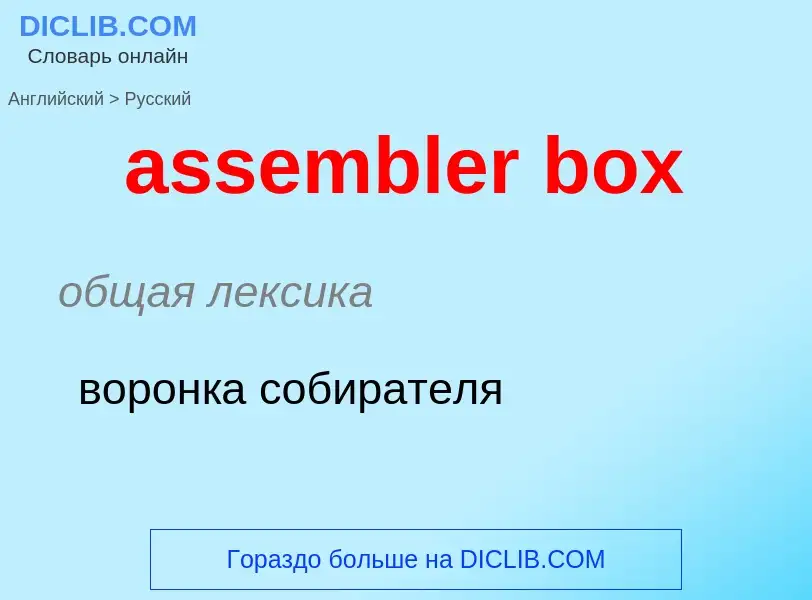 DICLIB.COM
Словарь онлайн

Английский > Русский

assembler box

общая лексика

воронка собирателя

Гораздо больше на DICLIB.COM